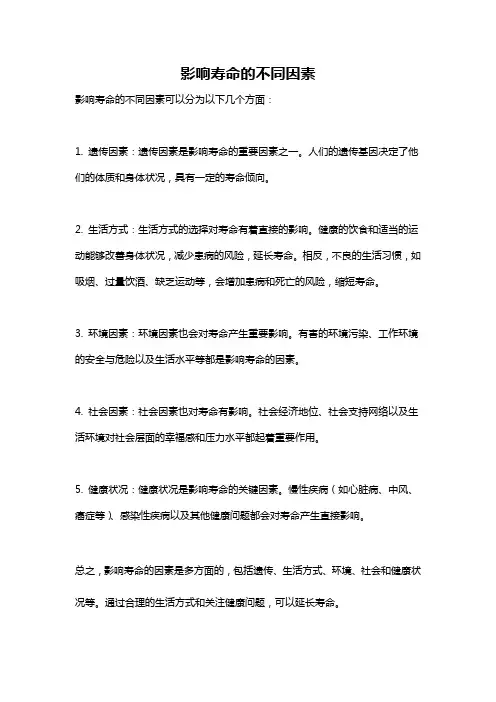 影响寿命的不同因素

影响寿命的不同因素可以分为以下几个方面：

1. 遗传因素：遗传因素是影响寿命的重要因素之一。人们的遗传基因决定了他们的体质和身体状况，具有一定的寿命倾向。

2. 生活方式：生活方式的选择对寿命有着直接的影响。健康的饮食和适当的运动能够改善身体状况，减少患病的风险，延长寿命。相反，不良的生活习惯，如吸烟、过量饮酒、缺乏运动等，会增加患病和死亡的风险，缩短寿命。

3. 环境因素：环境因素也会对寿命产生重要影响。有害的环境污染、工作环境的安全与危险以及生活水平等都是影响寿命的因素。

4. 社会因素：社会因素也对寿命有影响。社会经济地位、社会支持网络以及生活环境对社会层面的幸福感和压力水平都起着重要作用。

5. 健康状况：健康状况是影响寿命的关键因素。慢性疾病（如心脏病、中风、癌症等）、感染性疾病以及其他健康问题都会对寿命产生直接影响。

总之，影响寿命的因素是多方面的，包括遗传、生活方式、环境、社会和健康状况等。通过合理的生活方式和关注健康问题，可以延长寿命。